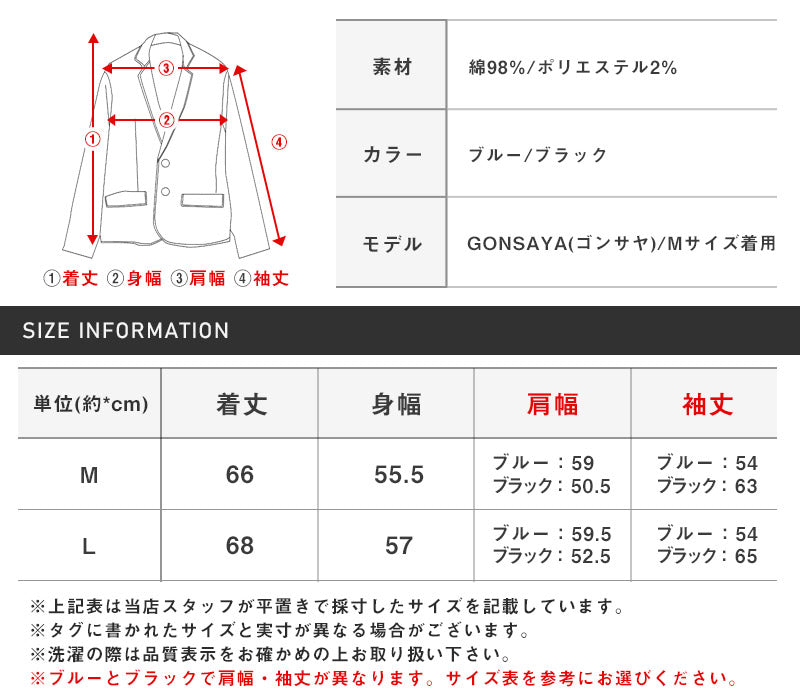 ③
②
①
④
①着丈 ②身幅 ③肩幅 ④袖丈

| 素材 | 綿98%/ポリエステル2% |
|---|---|
| カラー | ブルー/ブラック |
| モデル | GONSAYA(ゴンサヤ)/Mサイズ着用 |

SIZE INFORMATION

| 単位(約*cm) | 着丈 | 身幅 | 肩幅 | 袖丈 |
|---|---|---|---|---|
| M | 66 | 55.5 | ブルー：59 ブラック：50.5 | ブルー：54 ブラック：63 |
| L | 68 | 57 | ブルー：59.5 ブラック：52.5 | ブルー：54 ブラック：65 |

※上記表は当店スタッフが平置きで採寸したサイズを記載しています。
※タグに書かれたサイズと実寸が異なる場合がございます。
※洗濯の際は品質表示をお確かめの上お取り扱い下さい。
※ブルーとブラックで肩幅・袖丈が異なります。サイズ表を参考にお選びください。